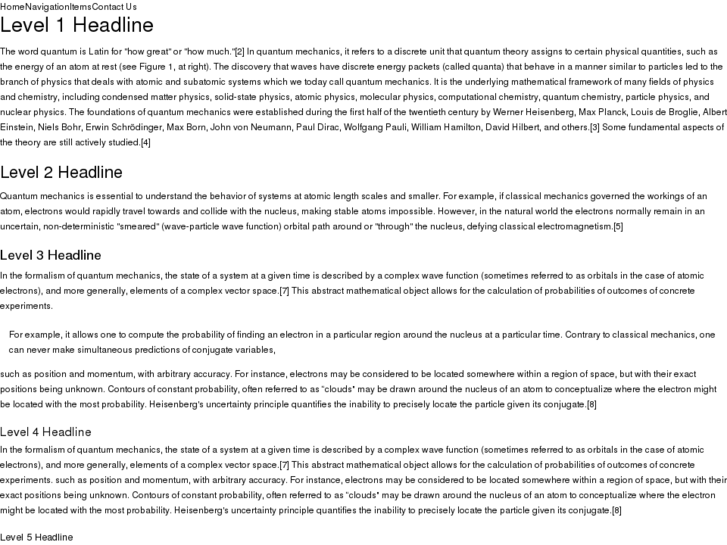 HomeNavigationItemsContact Us

Level 1 Headline

The word quantum is Latin for "how great" or "how much."[2] In quantum mechanics, it refers to a discrete unit that quantum theory assigns to certain physical quantities, such as the energy of an atom at rest (see Figure 1, at right). The discovery that waves have discrete energy packets (called quanta) that behave in a manner similar to particles led to the branch of physics that deals with atomic and subatomic systems which we today call quantum mechanics. It is the underlying mathematical framework of many fields of physics and chemistry, including condensed matter physics, solid-state physics, atomic physics, molecular physics, computational chemistry, quantum chemistry, particle physics, and nuclear physics. The foundations of quantum mechanics were established during the first half of the twentieth century by Werner Heisenberg, Max Planck, Louis de Broglie, Albert Einstein, Niels Bohr, Erwin Schrödinger, Max Born, John von Neumann, Paul Dirac, Wolfgang Pauli, William Hamilton, David Hilbert, and others.[3] Some fundamental aspects of the theory are still actively studied.[4]

Level 2 Headline

Quantum mechanics is essential to understand the behavior of systems at atomic length scales and smaller. For example, if classical mechanics governed the workings of an atom, electrons would rapidly travel towards and collide with the nucleus, making stable atoms impossible. However, in the natural world the electrons normally remain in an uncertain, non-deterministic "smeared" (wave-particle wave function) orbital path around or "through" the nucleus, defying classical electromagnetism.[5]

Level 3 Headline

In the formalism of quantum mechanics, the state of a system at a given time is described by a complex wave function (sometimes referred to as orbitals in the case of atomic electrons), and more generally, elements of a complex vector space.[7] This abstract mathematical object allows for the calculation of probabilities of outcomes of concrete experiments.

For example, it allows one to compute the probability of finding an electron in a particular region around the nucleus at a particular time. Contrary to classical mechanics, one can never make simultaneous predictions of conjugate variables,

such as position and momentum, with arbitrary accuracy. For instance, electrons may be considered to be located somewhere within a region of space, but with their exact positions being unknown. Contours of constant probability, often referred to as "clouds" may be drawn around the nucleus of an atom to conceptualize where the electron might be located with the most probability. Heisenberg's uncertainty principle quantifies the inability to precisely locate the particle given its conjugate.[8]

Level 4 Headline

In the formalism of quantum mechanics, the state of a system at a given time is described by a complex wave function (sometimes referred to as orbitals in the case of atomic electrons), and more generally, elements of a complex vector space.[7] This abstract mathematical object allows for the calculation of probabilities of outcomes of concrete experiments. such as position and momentum, with arbitrary accuracy. For instance, electrons may be considered to be located somewhere within a region of space, but with their exact positions being unknown. Contours of constant probability, often referred to as "clouds" may be drawn around the nucleus of an atom to conceptualize where the electron might be located with the most probability. Heisenberg's uncertainty principle quantifies the inability to precisely locate the particle given its conjugate.[8]

Level 5 Headline